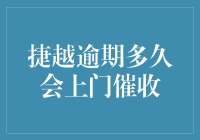 捷越逾期多久会上门催收